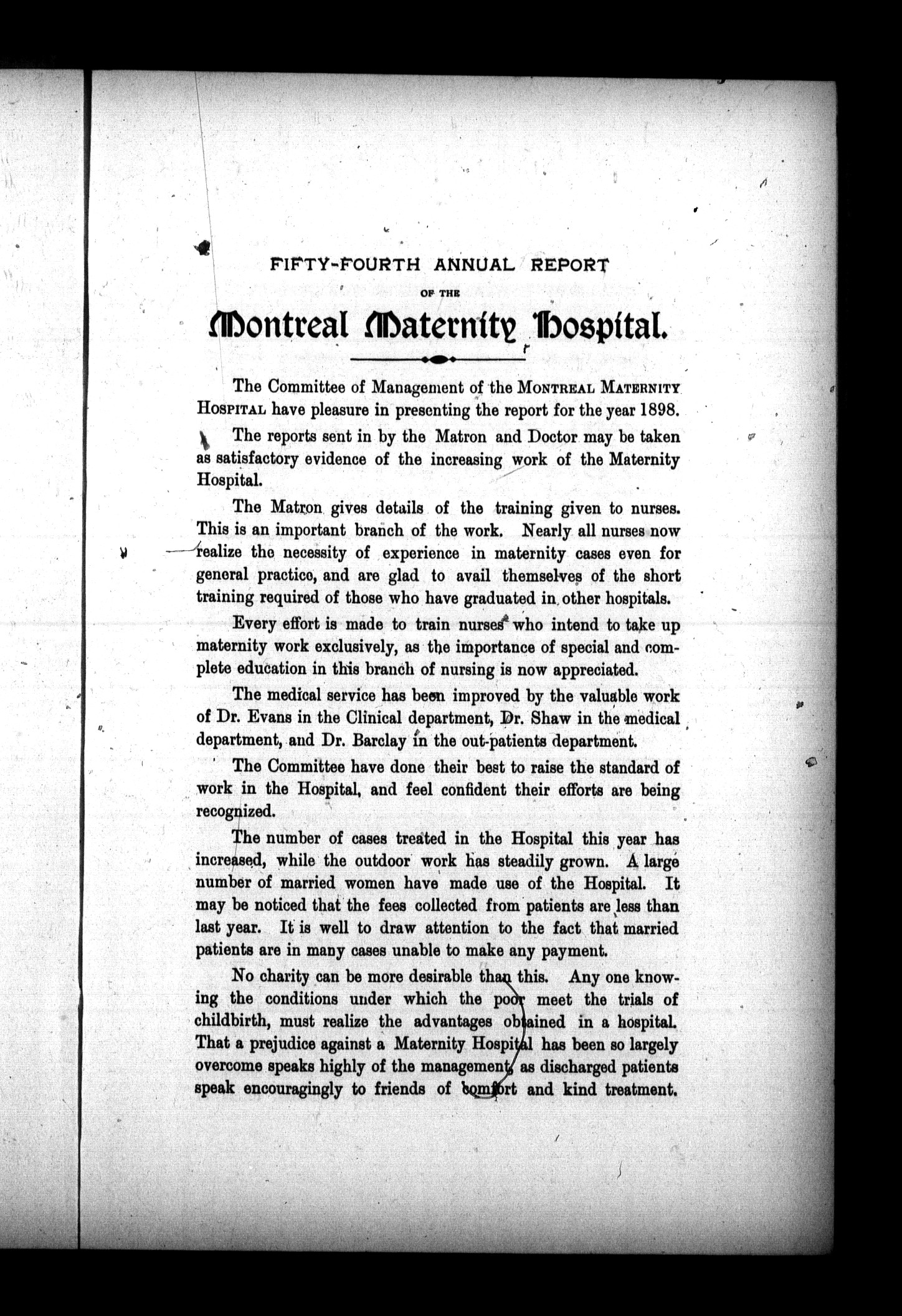 FIFTY-FOURTH ANNUAL REPORT

OF THE

Montreal Maternity Hospital.

The Committee of Management of the MONTREAL MATERNITY HOSPITAL have pleasure in presenting the report for the year 1898.

The reports sent in by the Matron and Doctor may be taken as satisfactory evidence of the increasing work of the Maternity Hospital.

The Matron gives details of the training given to nurses. This is an important branch of the work. Nearly all nurses now realize the necessity of experience in maternity cases even for general practice, and are glad to avail themselves of the short training required of those who have graduated in other hospitals.

Every effort is made to train nurses who intend to take up maternity work exclusively, as the importance of special and complete education in this branch of nursing is now appreciated.

The medical service has been improved by the valuable work of Dr. Evans in the Clinical department, Dr. Shaw in the medical department, and Dr. Barclay in the out-patients department.

The Committee have done their best to raise the standard of work in the Hospital, and feel confident their efforts are being recognized.

The number of cases treated in the Hospital this year has increased, while the outdoor work has steadily grown. A large number of married women have made use of the Hospital. It may be noticed that the fees collected from patients are less than last year. It is well to draw attention to the fact that married patients are in many cases unable to make any payment.

No charity can be more desirable than this. Any one knowing the conditions under which the poor meet the trials of childbirth, must realize the advantages obtained in a hospital. That a prejudice against a Maternity Hospital has been so largely overcome speaks highly of the management, as discharged patients speak encouragingly to friends of comfort and kind treatment.